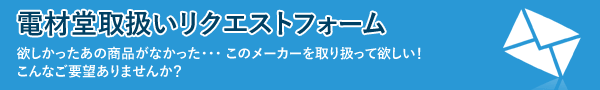 電材堂取扱いリクエストフォーム

欲しかったあの商品がなかった・・・ このメーカーを取り扱って欲しい！
こんなご要望ありませんか？